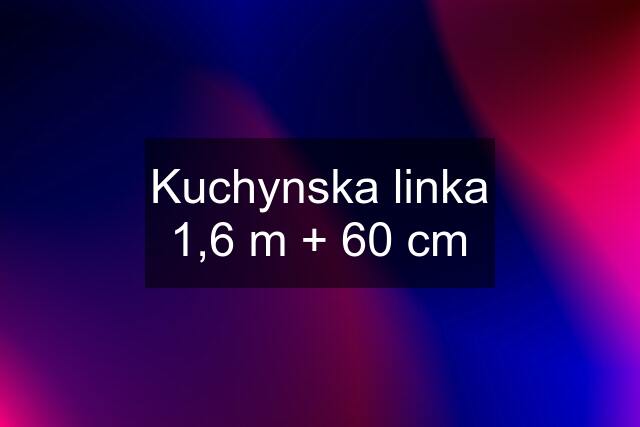 Kuchynska linka 1,6 m + 60 cm